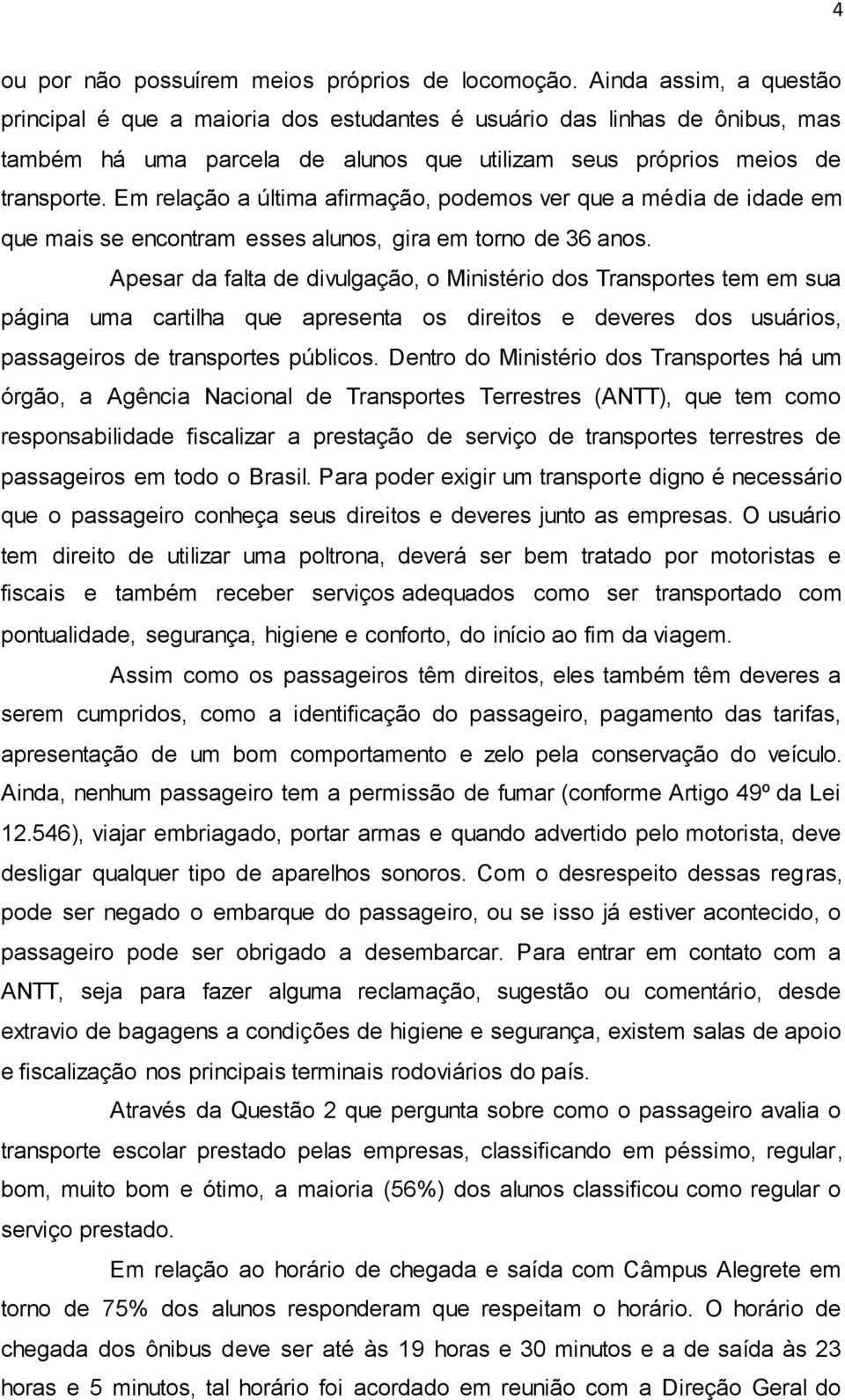 4

ou por não possuírem meios próprios de locomoção. Ainda assim, a questão principal é que a maioria dos estudantes é usuário das linhas de ônibus, mas também há uma parcela de alunos que utilizam seus próprios meios de transporte. Em relação a última afirmação, podemos ver que a média de idade em que mais se encontram esses alunos, gira em torno de 36 anos.

Apesar da falta de divulgação, o Ministério dos Transportes tem em sua página uma cartilha que apresenta os direitos e deveres dos usuários, passageiros de transportes públicos. Dentro do Ministério dos Transportes há um órgão, a Agência Nacional de Transportes Terrestres (ANTT), que tem como responsabilidade fiscalizar a prestação de serviço de transportes terrestres de passageiros em todo o Brasil. Para poder exigir um transporte digno é necessário que o passageiro conheça seus direitos e deveres junto as empresas. O usuário tem direito de utilizar uma poltrona, deverá ser bem tratado por motoristas e fiscais e também receber serviços adequados como ser transportado com pontualidade, segurança, higiene e conforto, do início ao fim da viagem.

Assim como os passageiros têm direitos, eles também têm deveres a serem cumpridos, como a identificação do passageiro, pagamento das tarifas, apresentação de um bom comportamento e zelo pela conservação do veículo. Ainda, nenhum passageiro tem a permissão de fumar (conforme Artigo 49º da Lei 12.546), viajar embriagado, portar armas e quando advertido pelo motorista, deve desligar qualquer tipo de aparelhos sonoros. Com o desrespeito dessas regras, pode ser negado o embarque do passageiro, ou se isso já estiver acontecido, o passageiro pode ser obrigado a desembarcar. Para entrar em contato com a ANTT, seja para fazer alguma reclamação, sugestão ou comentário, desde extravio de bagagens a condições de higiene e segurança, existem salas de apoio e fiscalização nos principais terminais rodoviários do país.

Através da Questão 2 que pergunta sobre como o passageiro avalia o transporte escolar prestado pelas empresas, classificando em péssimo, regular, bom, muito bom e ótimo, a maioria (56%) dos alunos classificou como regular o serviço prestado.

Em relação ao horário de chegada e saída com Câmpus Alegrete em torno de 75% dos alunos responderam que respeitam o horário. O horário de chegada dos ônibus deve ser até às 19 horas e 30 minutos e a de saída às 23 horas e 5 minutos, tal horário foi acordado em reunião com a Direção Geral do